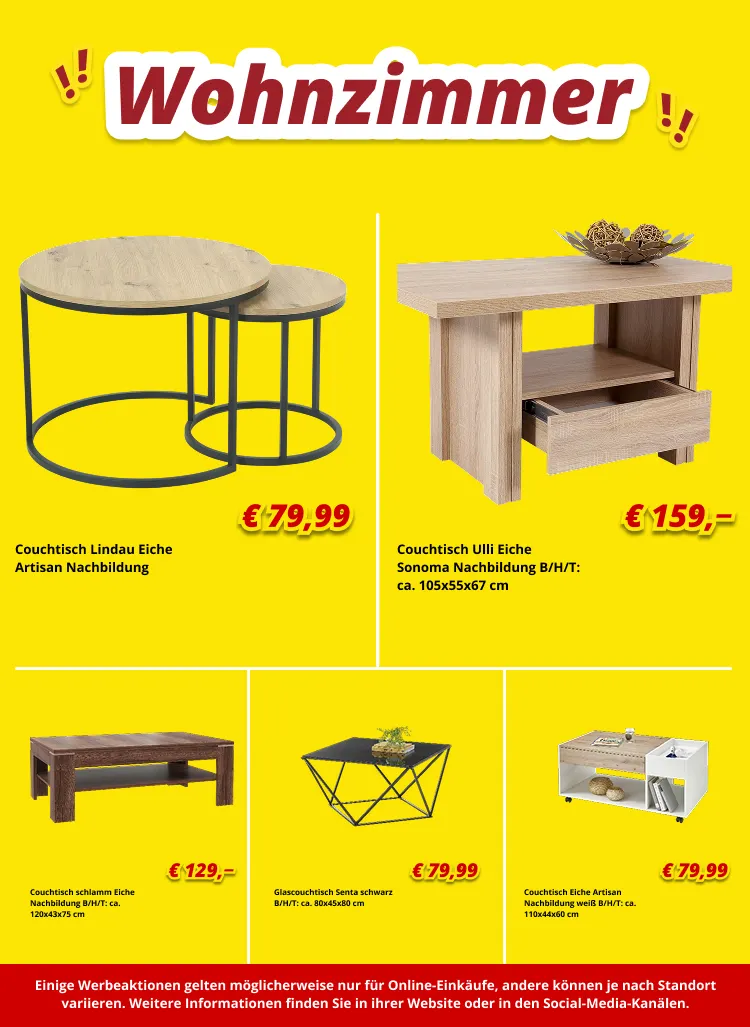 !! Wohnzimmer !!

€ 79,99

Couchtisch Lindau Eiche Artisan Nachbildung

€ 159,–

Couchtisch Ulli Eiche Sonoma Nachbildung B/H/T: ca. 105x55x67 cm

€ 129,–

Couchtisch schlamm Eiche Nachbildung B/H/T: ca. 120x43x75 cm

€ 79,99

Glascouchtisch Senta schwarz B/H/T: ca. 80x45x80 cm

€ 79,99

Couchtisch Eiche Artisan Nachbildung weiß B/H/T: ca. 110x44x60 cm

Einige Werbeaktionen gelten möglicherweise nur für Online-Einkäufe, andere können je nach Standort variieren. Weitere Informationen finden Sie in ihrer Website oder in den Social-Media-Kanälen.